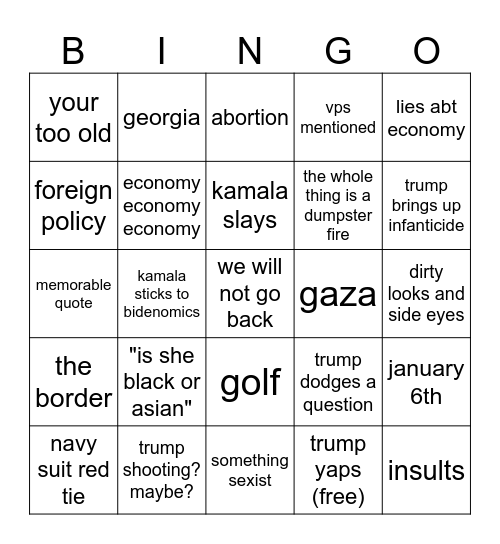 | B | I | N | G | O |
|---|---|---|---|---|
| your too old | georgia | abortion | vps mentioned | lies abt economy |
| foreign policy | economy economy economy | kamala slays | the whole thing is a dumpster fire | trump brings up infanticide |
| memorable quote | kamala sticks to bidenomics | we will not go back | gaza | dirty looks and side eyes |
| the border | "is she black or asian" | golf | trump dodges a question | january 6th |
| navy suit red tie | trump shooting? maybe? | something sexist | trump yaps (free) | insults |